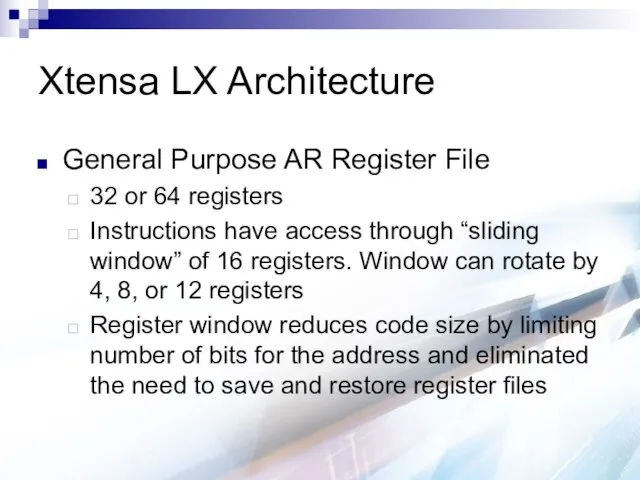 Xtensa LX Architecture

General Purpose AR Register File

32 or 64 registers

Instructions have access through “sliding window” of 16 registers. Window can rotate by 4, 8, or 12 registers

Register window reduces code size by limiting number of bits for the address and eliminated the need to save and restore register files